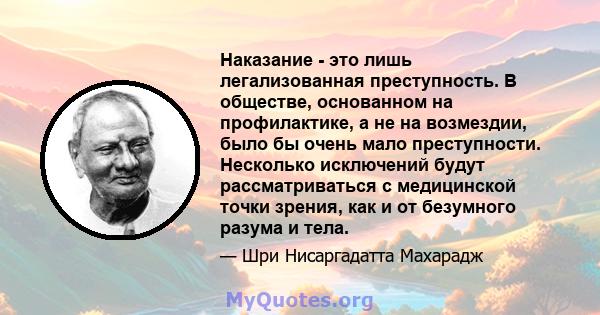 Наказание - это лишь легализованная преступность. В обществе, основанном на профилактике, а не на возмездии, было бы очень мало преступности. Несколько исключений будут рассматриваться с медицинской точки зрения, как и от безумного разума и тела.

— Шри Нисаргадатта Махарадж

MyQuotes.org